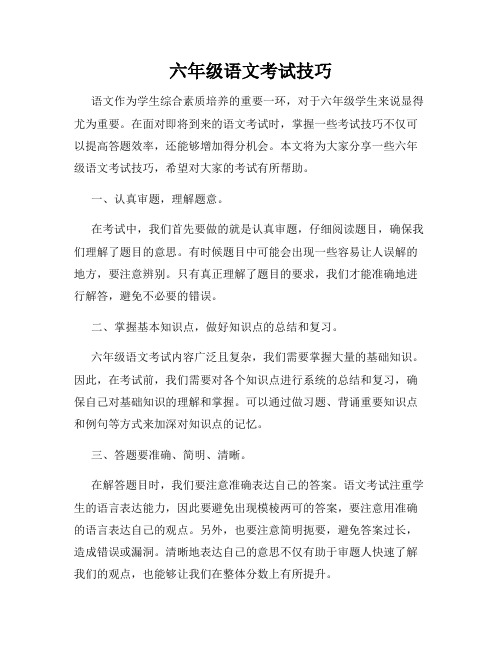 六年级语文考试技巧

语文作为学生综合素质培养的重要一环，对于六年级学生来说显得尤为重要。在面对即将到来的语文考试时，掌握一些考试技巧不仅可以提高答题效率，还能够增加得分机会。本文将为大家分享一些六年级语文考试技巧，希望对大家的考试有所帮助。

一、认真审题，理解题意。

在考试中，我们首先要做的就是认真审题，仔细阅读题目，确保我们理解了题目的意思。有时候题目中可能会出现一些容易让人误解的地方，要注意辨别。只有真正理解了题目的要求，我们才能准确地进行解答，避免不必要的错误。

二、掌握基本知识点，做好知识点的总结和复习。

六年级语文考试内容广泛且复杂，我们需要掌握大量的基础知识。因此，在考试前，我们需要对各个知识点进行系统的总结和复习，确保自己对基础知识的理解和掌握。可以通过做习题、背诵重要知识点和例句等方式来加深对知识点的记忆。

三、答题要准确、简明、清晰。

在解答题目时，我们要注意准确表达自己的答案。语文考试注重学生的语言表达能力，因此要避免出现模棱两可的答案，要注意用准确的语言表达自己的观点。另外，也要注意简明扼要，避免答案过长，造成错误或漏洞。清晰地表达自己的意思不仅有助于审题人快速了解我们的观点，也能够让我们在整体分数上有所提升。